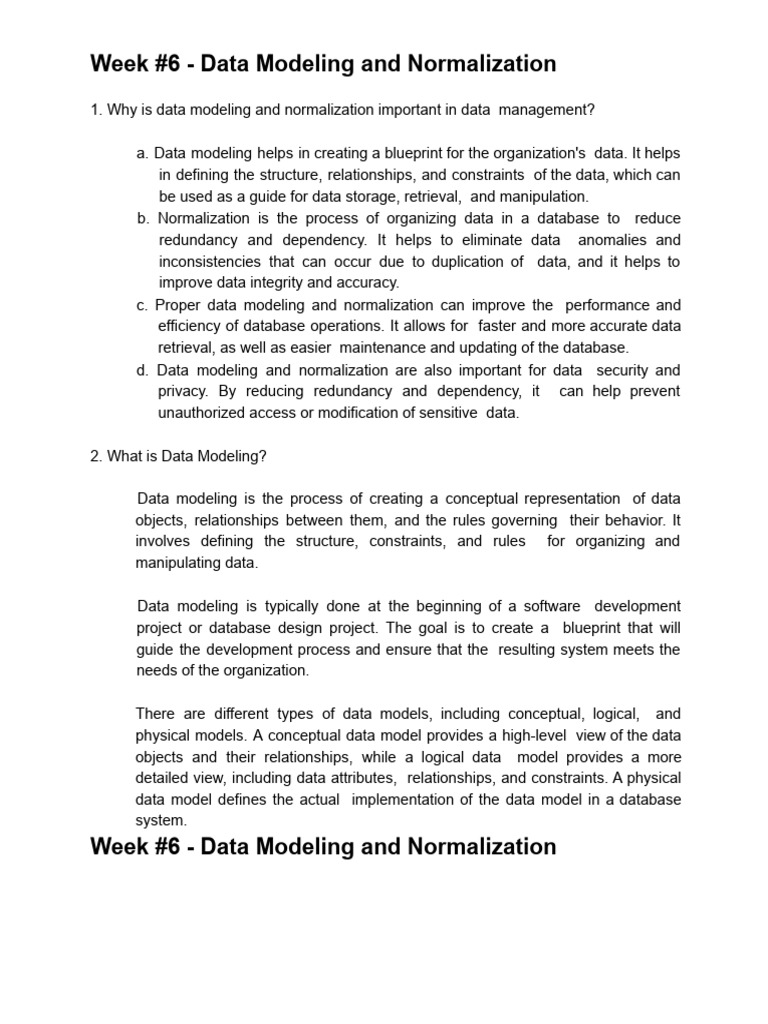 Week #6 - Data Modeling and Normalization

1. Why is data modeling and normalization important in data management?

a. Data modeling helps in creating a blueprint for the organization's data. It helps in defining the structure, relationships, and constraints of the data, which can be used as a guide for data storage, retrieval, and manipulation.
b. Normalization is the process of organizing data in a database to reduce redundancy and dependency. It helps to eliminate data anomalies and inconsistencies that can occur due to duplication of data, and it helps to improve data integrity and accuracy.
c. Proper data modeling and normalization can improve the performance and efficiency of database operations. It allows for faster and more accurate data retrieval, as well as easier maintenance and updating of the database.
d. Data modeling and normalization are also important for data security and privacy. By reducing redundancy and dependency, it can help prevent unauthorized access or modification of sensitive data.

2. What is Data Modeling?

Data modeling is the process of creating a conceptual representation of data objects, relationships between them, and the rules governing their behavior. It involves defining the structure, constraints, and rules for organizing and manipulating data.

Data modeling is typically done at the beginning of a software development project or database design project. The goal is to create a blueprint that will guide the development process and ensure that the resulting system meets the needs of the organization.

There are different types of data models, including conceptual, logical, and physical models. A conceptual data model provides a high-level view of the data objects and their relationships, while a logical data model provides a more detailed view, including data attributes, relationships, and constraints. A physical data model defines the actual implementation of the data model in a database system.

Week #6 - Data Modeling and Normalization